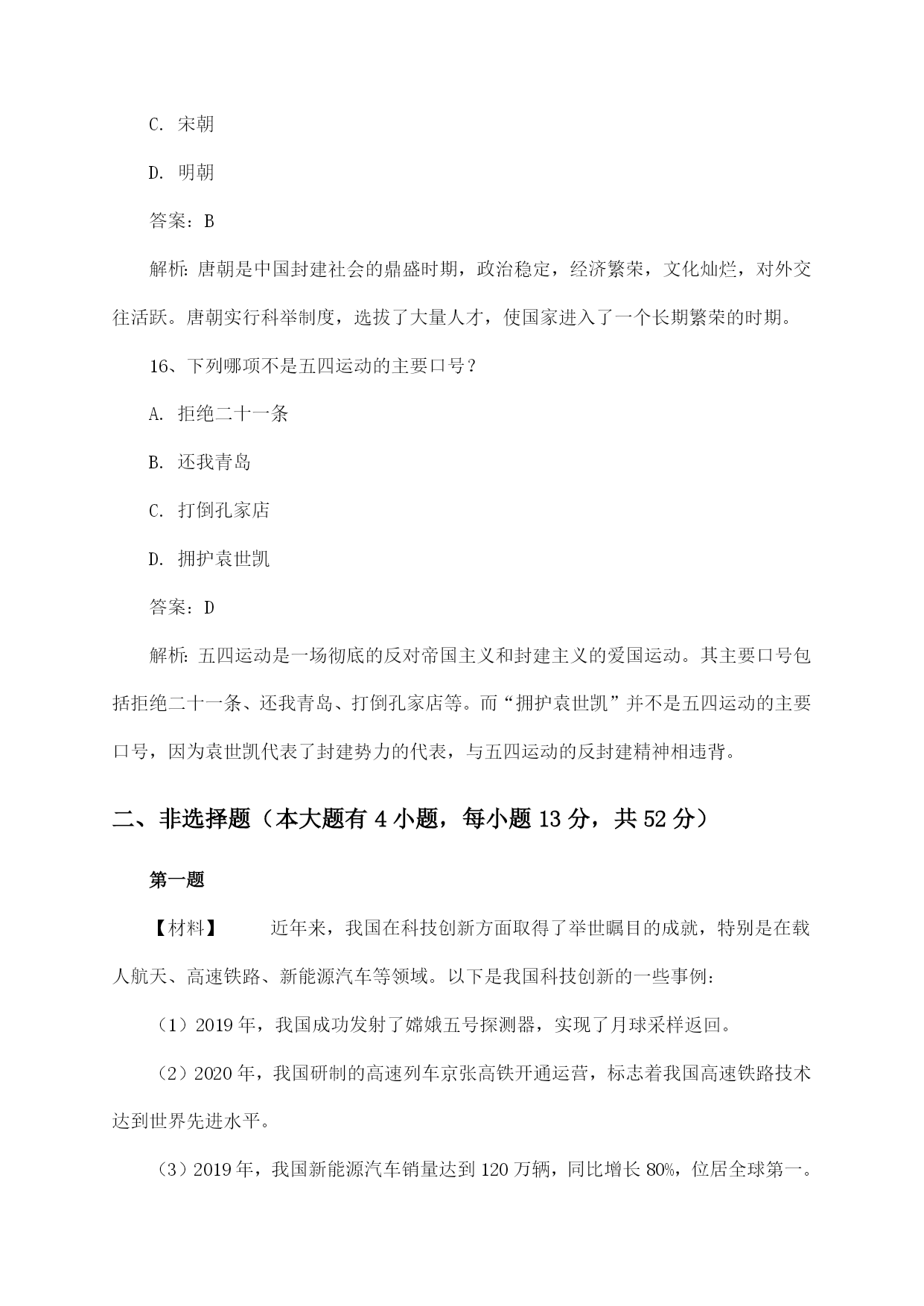 C. 宋朝

D. 明朝

答案：B

解析：唐朝是中国封建社会的鼎盛时期，政治稳定，经济繁荣，文化灿烂，对外交往活跃。唐朝实行科举制度，选拔了大量人才，使国家进入了一个长期繁荣的时期。

16、下列哪项不是五四运动的主要口号？

A. 拒绝二十一条

B. 还我青岛

C. 打倒孔家店

D. 拥护袁世凯

答案：D

解析：五四运动是一场彻底的反对帝国主义和封建主义的爱国运动。其主要口号包括拒绝二十一条、还我青岛、打倒孔家店等。而“拥护袁世凯”并不是五四运动的主要口号，因为袁世凯代表了封建势力的代表，与五四运动的反封建精神相违背。

二、非选择题（本大题有 4 小题，每小题 13 分，共 52 分）

第一题

【材料】 近年来，我国在科技创新方面取得了举世瞩目的成就，特别是在载人航天、高速铁路、新能源汽车等领域。以下是我国科技创新的一些事例：

（1）2019 年，我国成功发射了嫦娥五号探测器，实现了月球采样返回。

（2）2020 年，我国研制的高速列车京张高铁开通运营，标志着我国高速铁路技术达到世界先进水平。

（3）2019 年，我国新能源汽车销量达到 120 万辆，同比增长 80%，位居全球第一。